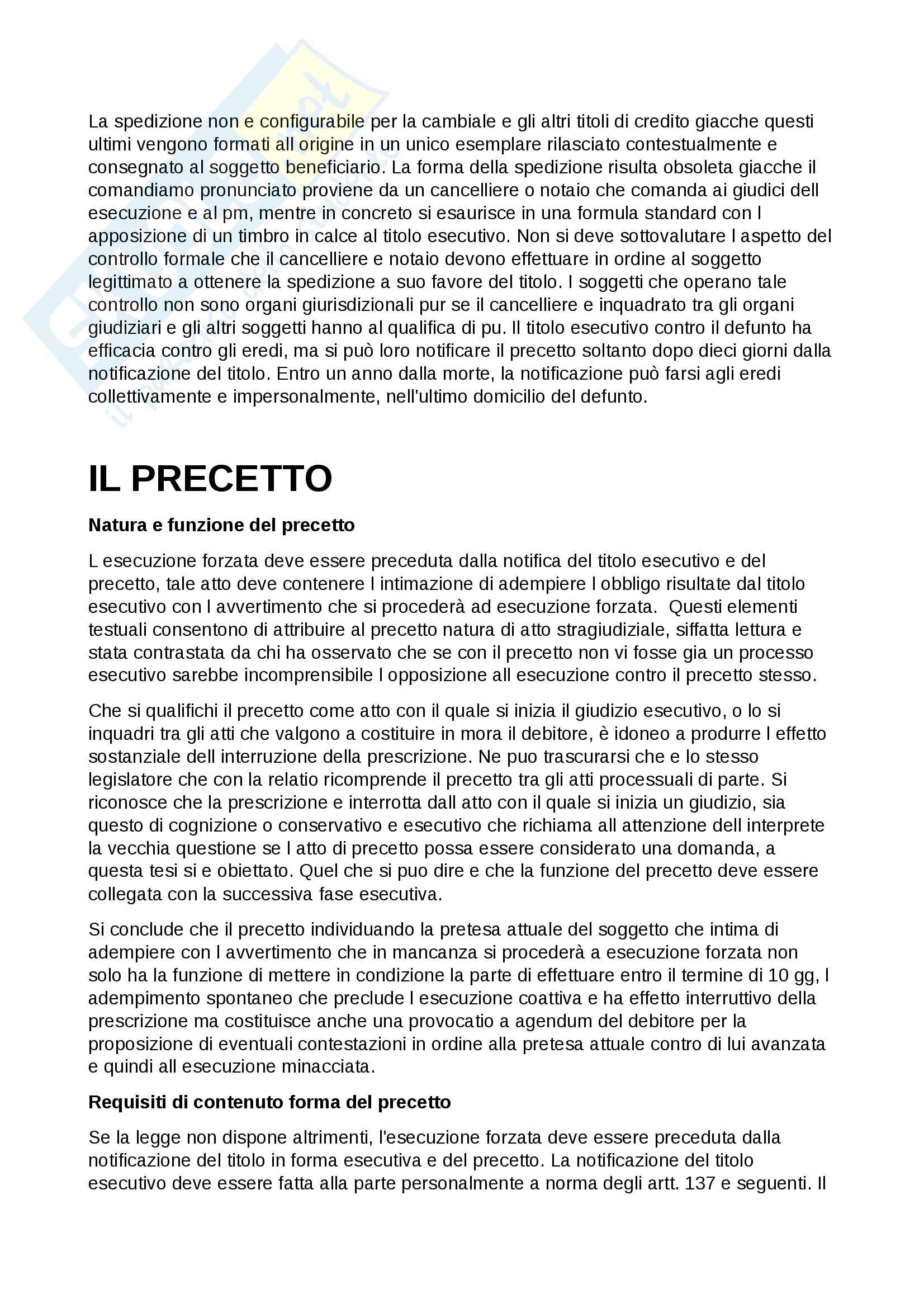 La spedizione non e configurabile per la cambiale e gli altri titoli di credito giacche questi ultimi vengono formati all origine in un unico esemplare rilasciato contestualmente e consegnato al soggetto beneficiario. La forma della spedizione risulta obsoleta giacche il comandiamo pronunciato proviene da un cancelliere o notaio che comanda ai giudici dell esecuzione e al pm, mentre in concreto si esaurisce in una formula standard con l apposizione di un timbro in calce al titolo esecutivo. Non si deve sottovalutare l aspetto del controllo formale che il cancelliere e notaio devono effettuare in ordine al soggetto legittimato a ottenere la spedizione a suo favore del titolo. I soggetti che operano tale controllo non sono organi giurisdizionali pur se il cancelliere e inquadrato tra gli organi giudiziari e gli altri soggetti hanno al qualifica di pu. Il titolo esecutivo contro il defunto ha efficacia contro gli eredi, ma si può loro notificare il precetto soltanto dopo dieci giorni dalla notificazione del titolo. Entro un anno dalla morte, la notificazione può farsi agli eredi collettivamente e impersonalmente, nell'ultimo domicilio del defunto.

IL PRECETTO

Natura e funzione del precetto

L esecuzione forzata deve essere preceduta dalla notifica del titolo esecutivo e del precetto, tale atto deve contenere l intimazione di adempiere l obbligo risultate dal titolo esecutivo con l avvertimento che si procederà ad esecuzione forzata. Questi elementi testuali consentono di attribuire al precetto natura di atto stragiudiziale, siffatta lettura e stata contrastata da chi ha osservato che se con il precetto non vi fosse gia un processo esecutivo sarebbe incomprensibile l opposizione all esecuzione contro il precetto stesso.

Che si qualifichi il precetto come atto con il quale si inizia il giudizio esecutivo, o lo si inquadri tra gli atti che valgono a costituire in mora il debitore, è idoneo a produrre l effetto sostanziale dell interruzione della prescrizione. Ne puo trascurarsi che e lo stesso legislatore che con la relatio ricomprende il precetto tra gli atti processuali di parte. Si riconosce che la prescrizione e interrotta dall atto con il quale si inizia un giudizio, sia questo di cognizione o conservativo e esecutivo che richiama all attenzione dell interprete la vecchia questione se l atto di precetto possa essere considerato una domanda, a questa tesi si e obiettato. Quel che si puo dire e che la funzione del precetto deve essere collegata con la successiva fase esecutiva.

Si conclude che il precetto individuando la pretesa attuale del soggetto che intima di adempiere con l avvertimento che in mancanza si procederà a esecuzione forzata non solo ha la funzione di mettere in condizione la parte di effettuare entro il termine di 10 gg, l adempimento spontaneo che preclude l esecuzione coattiva e ha effetto interruttivo della prescrizione ma costituisce anche una provocatio a agendum del debitore per la proposizione di eventuali contestazioni in ordine alla pretesa attuale contro di lui avanzata e quindi all esecuzione minacciata.

Requisiti di contenuto forma del precetto

Se la legge non dispone altrimenti, l'esecuzione forzata deve essere preceduta dalla notificazione del titolo in forma esecutiva e del precetto. La notificazione del titolo esecutivo deve essere fatta alla parte personalmente a norma degli artt. 137 e seguenti. Il